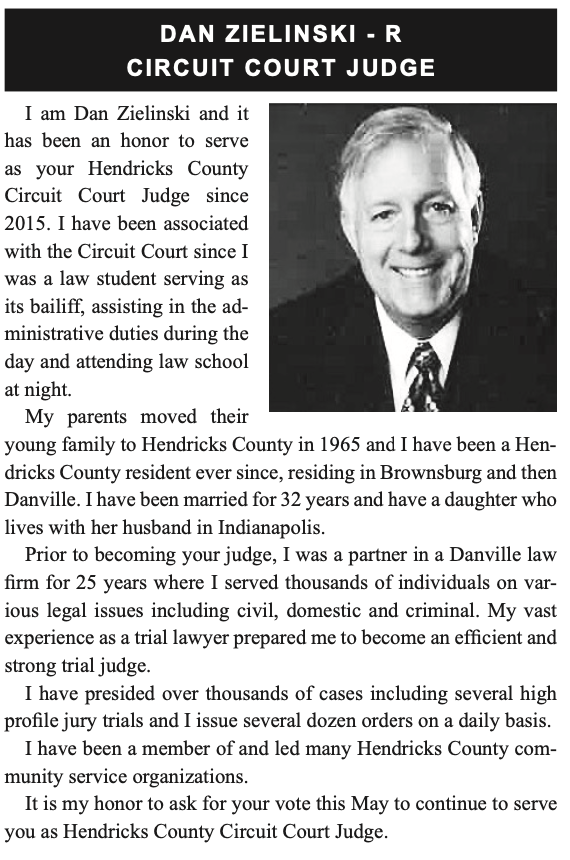 DAN ZIELINSKI - R
CIRCUIT COURT JUDGE

I am Dan Zielinski and it has been an honor to serve as your Hendricks County Circuit Court Judge since 2015. I have been associated with the Circuit Court since I was a law student serving as its bailiff, assisting in the administrative duties during the day and attending law school at night.

My parents moved their young family to Hendricks County in 1965 and I have been a Hendricks County resident ever since, residing in Brownsburg and then Danville. I have been married for 32 years and have a daughter who lives with her husband in Indianapolis.

Prior to becoming your judge, I was a partner in a Danville law firm for 25 years where I served thousands of individuals on various legal issues including civil, domestic and criminal. My vast experience as a trial lawyer prepared me to become an efficient and strong trial judge.

I have presided over thousands of cases including several high profile jury trials and I issue several dozen orders on a daily basis.

I have been a member of and led many Hendricks County community service organizations.

It is my honor to ask for your vote this May to continue to serve you as Hendricks County Circuit Court Judge.